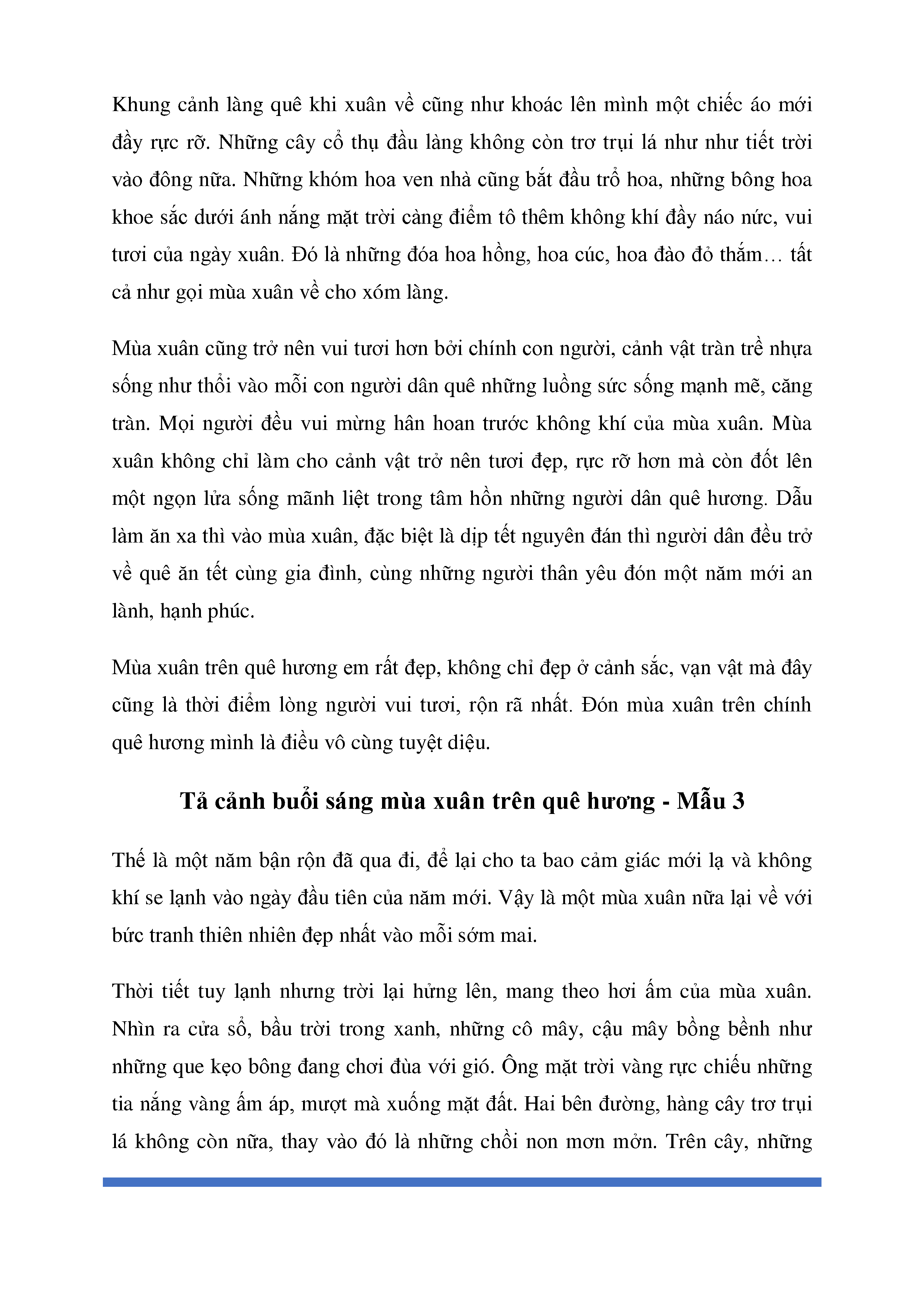 Khung cảnh làng quê khi xuân về cũng như khoác lên mình một chiếc áo mới đầy rực rỡ. Những cây cổ thụ đầu làng không còn trơ trụi lá như như tiết trời vào đông nữa. Những khóm hoa ven nhà cũng bắt đầu trổ hoa, những bông hoa khoe sắc dưới ánh nắng mặt trời càng điểm tô thêm không khí đầy náo nức, vui tươi của ngày xuân. Đó là những đóa hoa hồng, hoa cúc, hoa đào đỏ thắm… tất cả như gọi mùa xuân về cho xóm làng.

Mùa xuân cũng trở nên vui tươi hơn bởi chính con người, cảnh vật tràn trề nhựa sống như thổi vào mỗi con người dân quê những luồng sức sống mạnh mẽ, căng tràn. Mọi người đều vui mừng hân hoan trước không khí của mùa xuân. Mùa xuân không chỉ làm cho cảnh vật trở nên tươi đẹp, rực rỡ hơn mà còn đốt lên một ngọn lửa sống mãnh liệt trong tâm hồn những người dân quê hương. Dẫu làm ăn xa thì vào mùa xuân, đặc biệt là dịp tết nguyên đán thì người dân đều trở về quê ăn tết cùng gia đình, cùng những người thân yêu đón một năm mới an lành, hạnh phúc.

Mùa xuân trên quê hương em rất đẹp, không chỉ đẹp ở cảnh sắc, vạn vật mà đây cũng là thời điểm lòng người vui tươi, rộn rã nhất. Đón mùa xuân trên chính quê hương mình là điều vô cùng tuyệt diệu.

Tả cảnh buổi sáng mùa xuân trên quê hương - Mẫu 3

Thế là một năm bận rộn đã qua đi, để lại cho ta bao cảm giác mới lạ và không khí se lạnh vào ngày đầu tiên của năm mới. Vậy là một mùa xuân nữa lại về với bức tranh thiên nhiên đẹp nhất vào mỗi sớm mai.

Thời tiết tuy lạnh nhưng trời lại hửng lên, mang theo hơi ấm của mùa xuân. Nhìn ra cửa sổ, bầu trời trong xanh, những cô mây, cậu mây bồng bềnh như những que kẹo bông đang chơi đùa với gió. Ông mặt trời vàng rực chiếu những tia nắng vàng ấm áp, mượt mà xuống mặt đất. Hai bên đường, hàng cây trơ trụi lá không còn nữa, thay vào đó là những chồi non mơn mởn. Trên cây, những